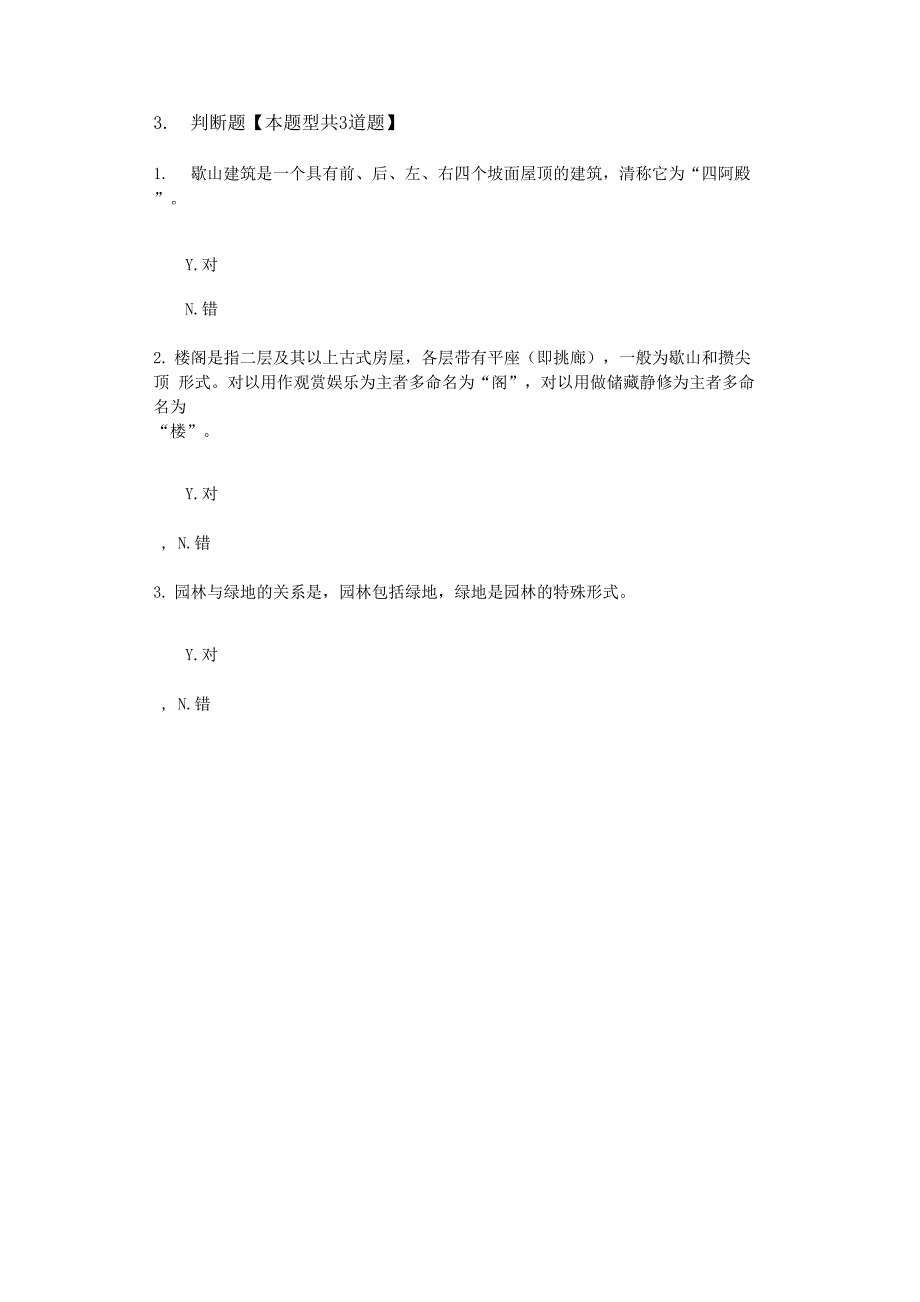 3. 判断题【本题型共3道题】

1. 歇山建筑是一个具有前、后、左、右四个坡面屋顶的建筑，清称它为“四阿殿”。

Y.对

N.错

2. 楼阁是指二层及其以上古式房屋，各层带有平座（即挑廊），一般为歇山和攒尖顶 形式。对以用作观赏娱乐为主者多命名为“阁”，对以用做储藏静修为主者多命名为“楼”。

Y.对

, N.错

3. 园林与绿地的关系是，园林包括绿地，绿地是园林的特殊形式。

Y.对

, N.错